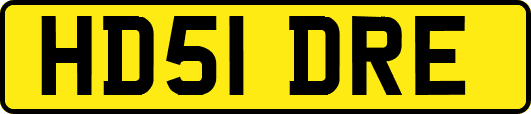 HD51 DRE